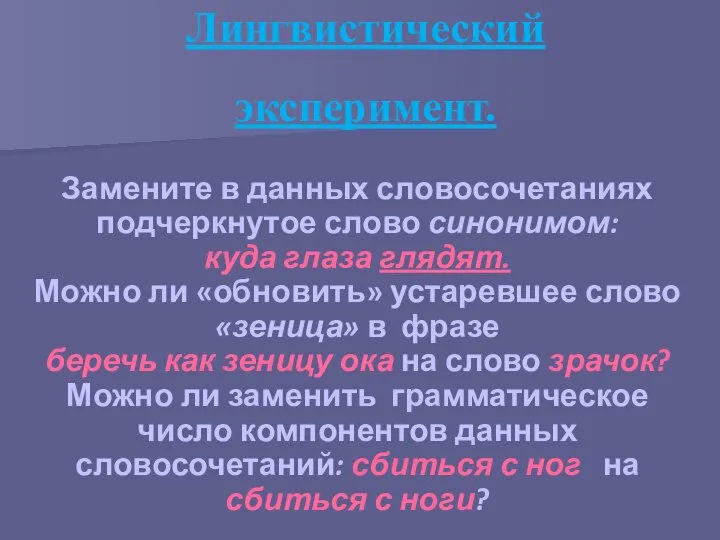 Лингвистический

эксперимент.

Замените в данных словосочетаниях подчеркнутое слово синонимом:
куда глаза глядят.
Можно ли «обновить» устаревшее слово «зеница» в фразе
беречь как зеницу ока на слово зрачок?
Можно ли заменить грамматическое число компонентов данных словосочетаний: сбиться с ног на сбиться с ноги?